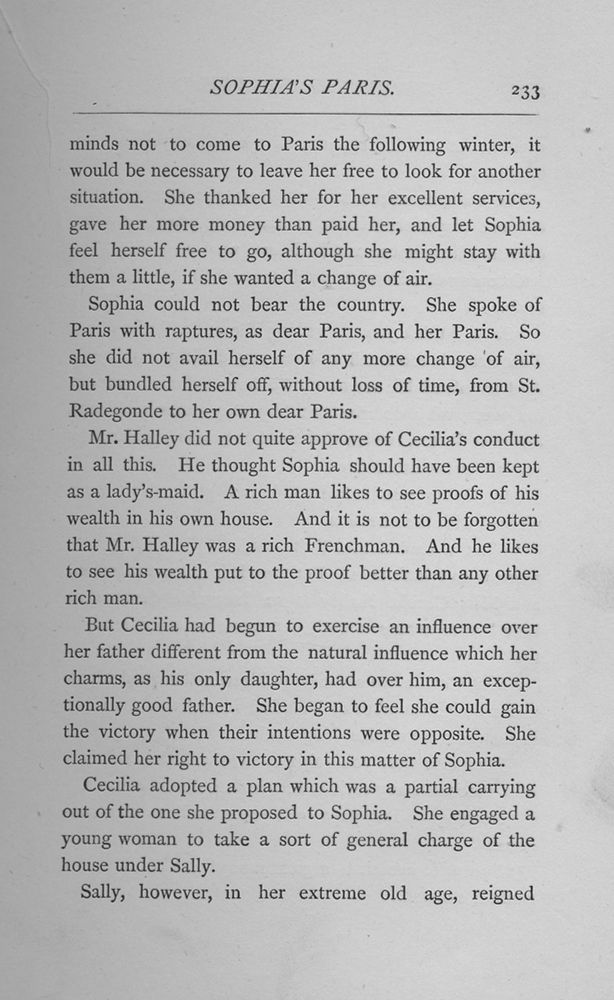 SOPHIA'S PARIS. 233

minds not to come to Paris the following winter, it would be necessary to leave her free to look for another situation. She thanked her for her excellent services, gave her more money than paid her, and let Sophia feel herself free to go, although she might stay with them a little, if she wanted a change of air.

Sophia could not bear the country. She spoke of Paris with raptures, as dear Paris, and her Paris. So she did not avail herself of any more change of air, but bundled herself off, without loss of time, from St. Radegonde to her own dear Paris.

Mr. Halley did not quite approve of Cecilia's conduct in all this. He thought Sophia should have been kept as a lady's-maid. A rich man likes to see proofs of his wealth in his own house. And it is not to be forgotten that Mr. Halley was a rich Frenchman. And he likes to see his wealth put to the proof better than any other rich man.

But Cecilia had begun to exercise an influence over her father different from the natural influence which her charms, as his only daughter, had over him, an exceptionally good father. She began to feel she could gain the victory when their intentions were opposite. She claimed her right to victory in this matter of Sophia.

Cecilia adopted a plan which was a partial carrying out of the one she proposed to Sophia. She engaged a young woman to take a sort of general charge of the house under Sally.

Sally, however, in her extreme old age, reigned